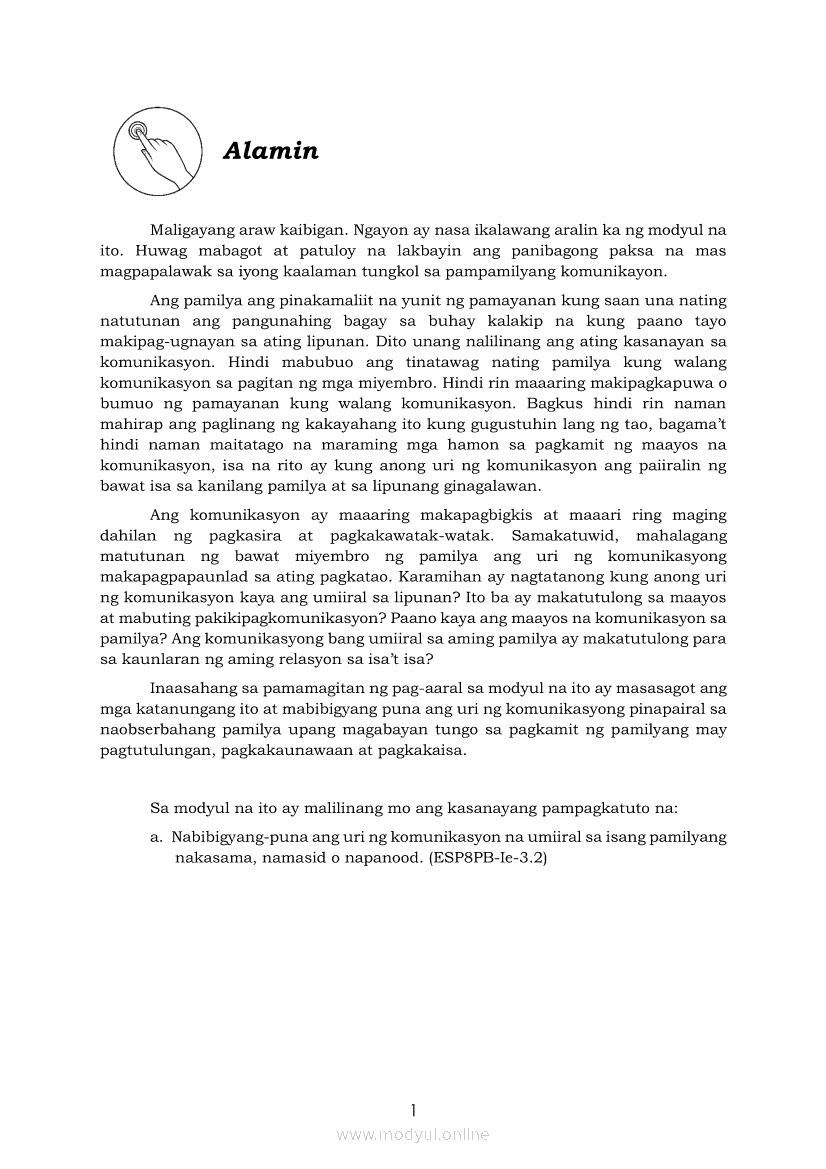 Alamin

Maligayang araw kaibigan. Ngayon ay nasa ikalawang aralin ka ng modyul na ito. Huwag mabagot at patuloy na lakbayin ang panibagong paksa na mas magpapalawak sa iyong kaalaman tungkol sa pampamilyang komunikayon.

Ang pamilya ang pinakamaliit na yunit ng pamayanan kung saan una nating natutunan ang pangunahing bagay sa buhay kalakip na kung paano tayo makipag-ugnayan sa ating lipunan. Dito unang nalilinang ang ating kasanayan sa komunikasyon. Hindi mabubuo ang tinatawag nating pamilya kung walang komunikasyon sa pagitan ng mga miyembro. Hindi rin maaaring makipagkapuwa o bumuo ng pamayanan kung walang komunikasyon. Bagkus hindi rin naman mahirap ang paglinang ng kakayahang ito kung gugustuhin lang ng tao, bagama't hindi naman maitatago na maraming mga hamon sa pagkamit ng maayos na komunikasyon, isa na rito ay kung anong uri ng komunikasyon ang paiiralin ng bawat isa sa kanilang pamilya at sa lipunang ginagalawan.

Ang komunikasyon ay maaaring makapagbigkis at maaari ring maging dahilan ng pagkasira at pagkakawatak-watak. Samakatuwid, mahalagang matutunan ng bawat miyembro ng pamilya ang uri ng komunikasyong makapagpapaunlad sa ating pagkatao. Karamihan ay nagtatanong kung anong uri ng komunikasyon kaya ang umiiral sa lipunan? Ito ba ay makatutulong sa maayos at mabuting pakikipagkomunikasyon? Paano kaya ang maayos na komunikasyon sa pamilya? Ang komunikasyong bang umiiral sa aming pamilya ay makatutulong para sa kaunlaran ng aming relasyon sa isa't isa?

Inaasahang sa pamamagitan ng pag-aaral sa modyul na ito ay masasagot ang mga katanungang ito at mabibigyang puna ang uri ng komunikasyong pinapairal sa naobserbahang pamilya upang magabayan tungo sa pagkamit ng pamilyang may pagtutulungan, pagkakaunawaan at pagkakaisa.

Sa modyul na ito ay malilinang mo ang kasanayang pampagkatuto na:

a. Nabibigyang-puna ang uri ng komunikasyon na umiiral sa isang pamilyang nakasama, namasid o napanood. (ESP8PB-Ie-3.2)

1

www.modyul.online